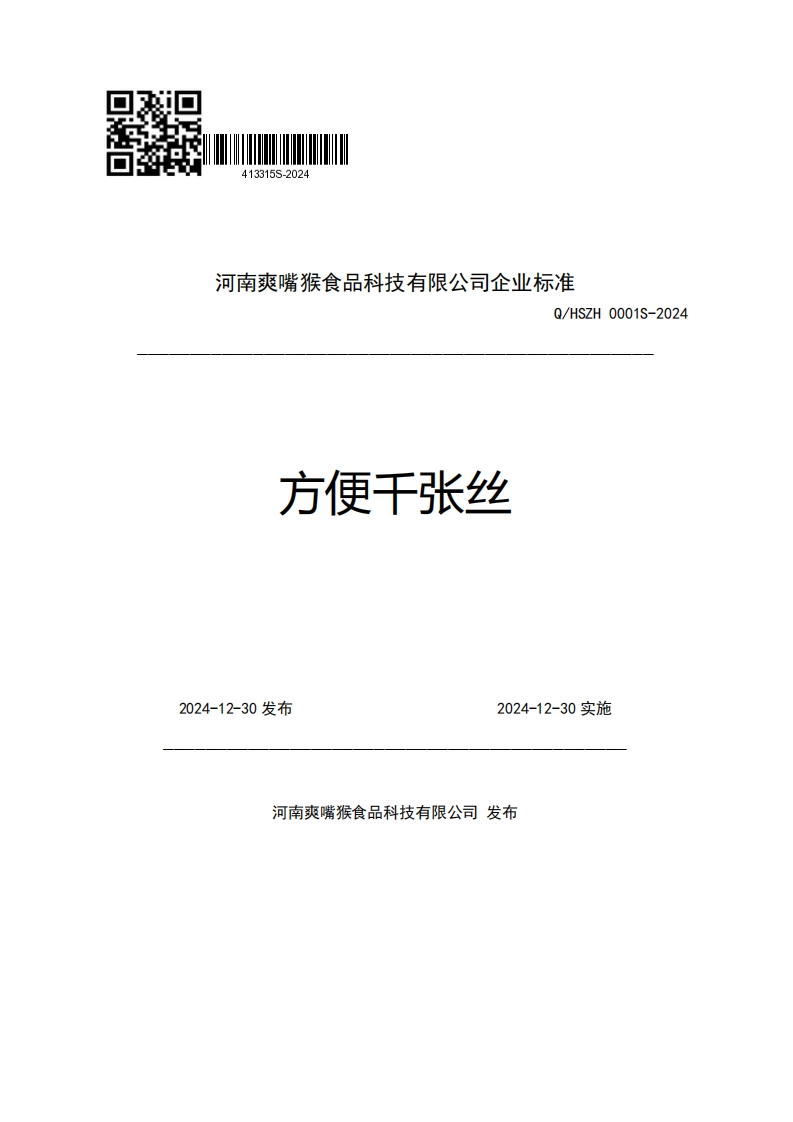 413315S-2024

河南爽嘴猴食品科技有限公司企业标准

Q/HSZH 0001S-2024

方便千张丝

2024-12-30 发布

2024-12-30 实施

河南爽嘴猴食品科技有限公司 发布